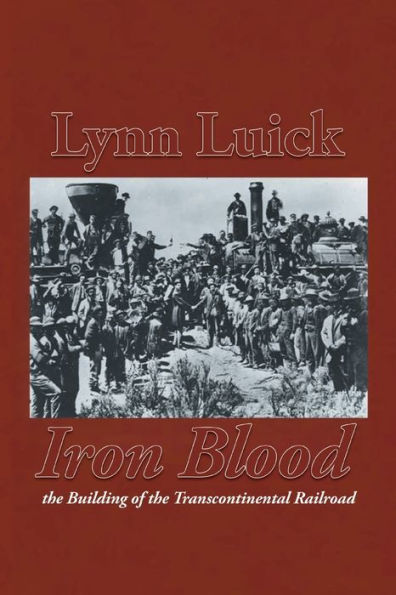 Lynn Luick

Iron Blood

the Building of the Transcontinental Railroad